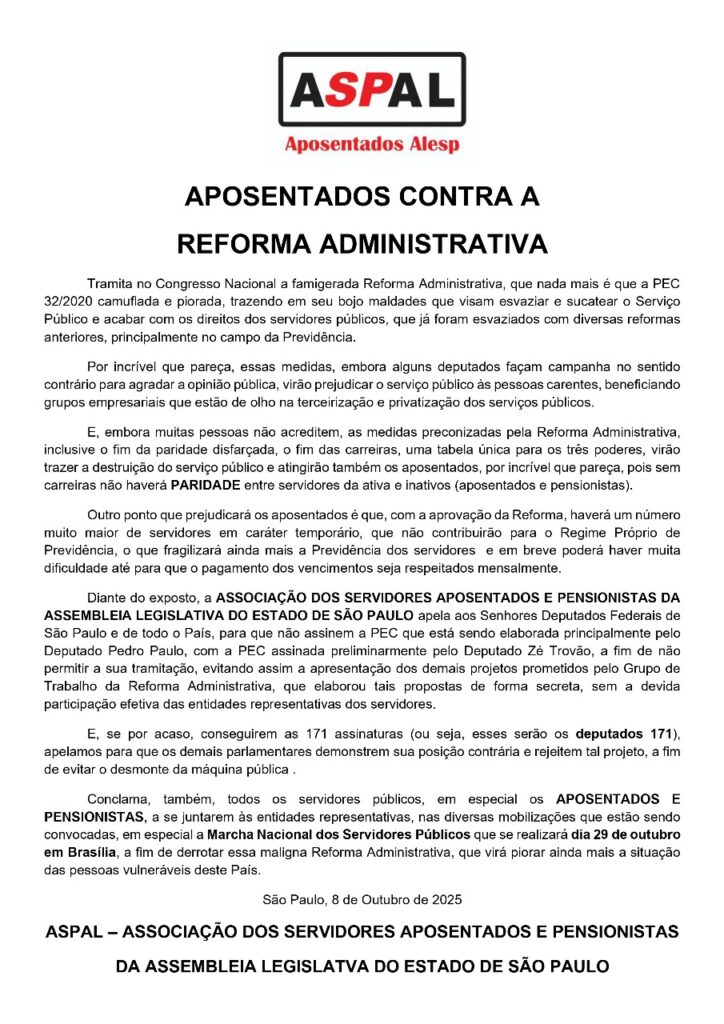 ASPAL
Aposentados Alesp

APOSENTADOS CONTRA A
REFORMA ADMINISTRATIVA

Tramita no Congresso Nacional a famigerada Reforma Administrativa, que nada mais é que a PEC 32/2020 camuflada e piorada, trazendo em seu bojo maldades que visam esvaziar e sucatear o Serviço Público e acabar com os direitos dos servidores públicos, que já foram esvaziados com diversas reformas anteriores, principalmente no campo da Previdência.

Por incrível que pareça, essas medidas, embora alguns deputados façam campanha no sentido contrário para agradar a opinião pública, virão prejudicar o serviço público às pessoas carentes, beneficiando grupos empresariais que estão de olho na terceirização e privatização dos serviços públicos.

E, embora muitas pessoas não acreditem, as medidas preconizadas pela Reforma Administrativa, inclusive o fim da paridade disfarçada, o fim das carreiras, uma tabela única para os três poderes, virão trazer a destruição do serviço público e atingirão também os aposentados, por incrível que pareça, pois sem carreiras não haverá PARIDADE entre servidores da ativa e inativos (aposentados e pensionistas).

Outro ponto que prejudicará os aposentados é que, com a aprovação da Reforma, haverá um número muito maior de servidores em caráter temporário, que não contribuirão para o Regime Próprio de Previdência, o que fragilizará ainda mais a Previdência dos servidores e em breve poderá haver muita dificuldade até para que o pagamento dos vencimentos seja respeitados mensalmente.

Diante do exposto, a ASSOCIAÇÃO DOS SERVIDORES APOSENTADOS E PENSIONISTAS DA ASSEMBLEIA LEGISLATIVA DO ESTADO DE SÃO PAULO apela aos Senhores Deputados Federais de São Paulo e de todo o País, para que não assinem a PEC que está sendo elaborada principalmente pelo Deputado Pedro Paulo, com a PEC assinada preliminarmente pelo Deputado Zé Trovão, a fim de não permitir a sua tramitação, evitando assim a apresentação dos demais projetos prometidos pelo Grupo de Trabalho da Reforma Administrativa, que elaborou tais propostas de forma secreta, sem a devida participação efetiva das entidades representativas dos servidores.

E, se por acaso, conseguirem as 171 assinaturas (ou seja, esses serão os deputados 171), apelamos para que os demais parlamentares demonstrem sua posição contrária e rejeitem tal projeto, a fim de evitar o desmonte da máquina pública .

Conclama, também, todos os servidores públicos, em especial os APOSENTADOS E PENSIONISTAS, a se juntarem às entidades representativas, nas diversas mobilizações que estão sendo convocadas, em especial a Marcha Nacional dos Servidores Públicos que se realizará dia 29 de outubro em Brasília, a fim de derrotar essa maligna Reforma Administrativa, que virá piorar ainda mais a situação das pessoas vulneráveis deste País.

São Paulo, 8 de Outubro de 2025

ASPAL – ASSOCIAÇÃO DOS SERVIDORES APOSENTADOS E PENSIONISTAS DA ASSEMBLEIA LEGISLATVA DO ESTADO DE SÃO PAULO